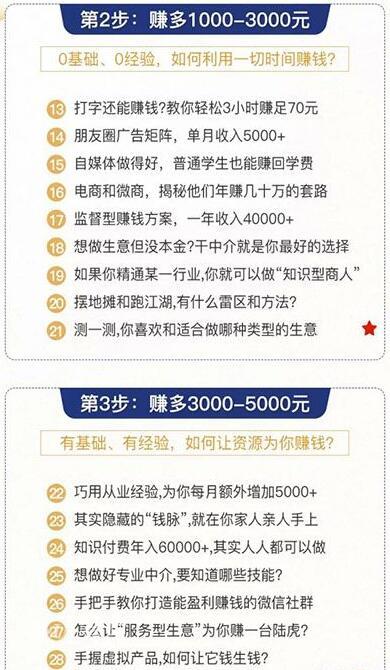 第2步：赚多1000–3000元

0基础、0经验，如何利用一切时间赚钱？

13 打字还能赚钱?教你轻松3小时赚足70元
14 朋友圈广告矩阵，单月收入5000+
15 自媒体做得好，普通学生也能赚回学费
16 电商和微商，揭秘他们年赚几十万的套路
17 监督型赚钱方案，一年收入40000+
18 想做生意但没本金?干中介就是你最好的选择
19 如果你精通某一行业,你就可以做“知识型商人”
20 摆地摊和跑江湖,有什么雷区和方法?
21 测一测,你喜欢和适合做哪种类型的生意

第3步：赚多3000–5000元

有基础、有经验，如何让资源为你赚钱？

22 巧用从业经验,为你每月额外增加5000+
23 其实隐藏的“钱脉”,就在你家人亲人手上
24 知识付费年入60000+,其实人人都可以做
25 想做好专业中介,要知道哪些技能?
26 手把手教你打造能盈利赚钱的微信社群
27 怎么让“服务型生意”为你赚一台陆虎?
28 手握虚拟产品,如何让它钱生钱?